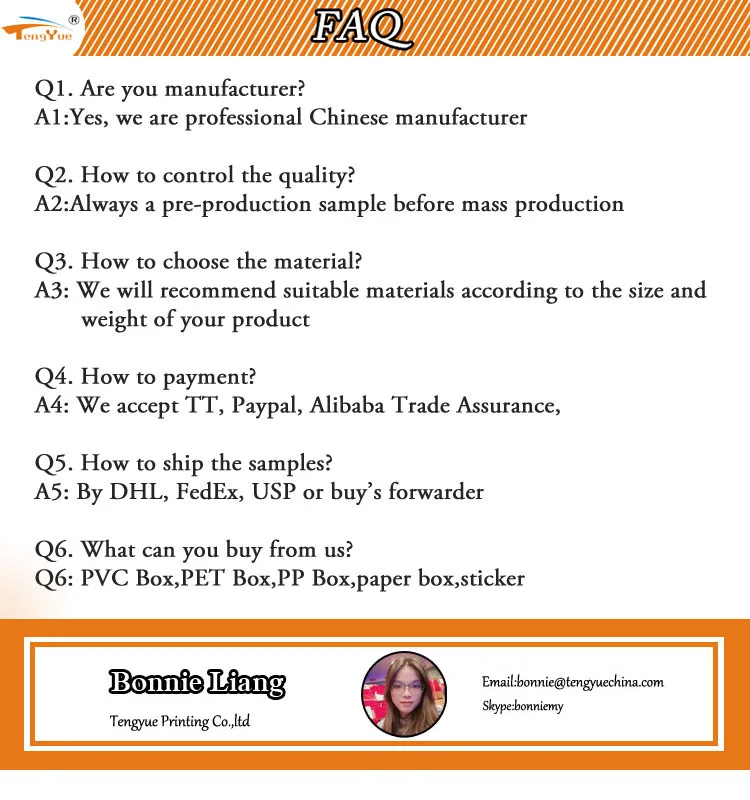 TengYue ®

FAQ

Q1. Are you manufacturer?
A1:Yes, we are professional Chinese manufacturer

Q2. How to control the quality?
A2:Always a pre-production sample before mass production

Q3. How to choose the material?
A3: We will recommend suitable materials according to the size and weight of your product

Q4. How to payment?
A4: We accept TT, Paypal, Alibaba Trade Assurance,

Q5. How to ship the samples?
A5: By DHL, FedEx, USP or buy's forwarder

Q6. What can you buy from us?
Q6: PVC Box,PET Box,PP Box,paper box,sticker

Bonnie Liang
Tengyue Printing Co.,ltd

Email:bonnie@tengyuechina.com
Skype:bonniemy